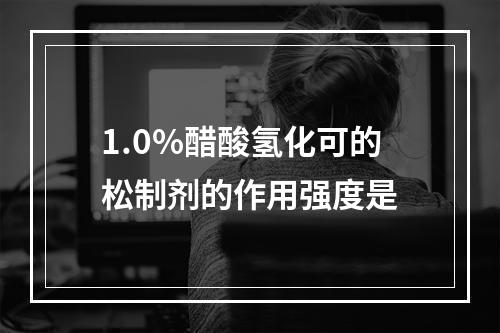 1.0%醋酸氢化可的松制剂的作用强度是